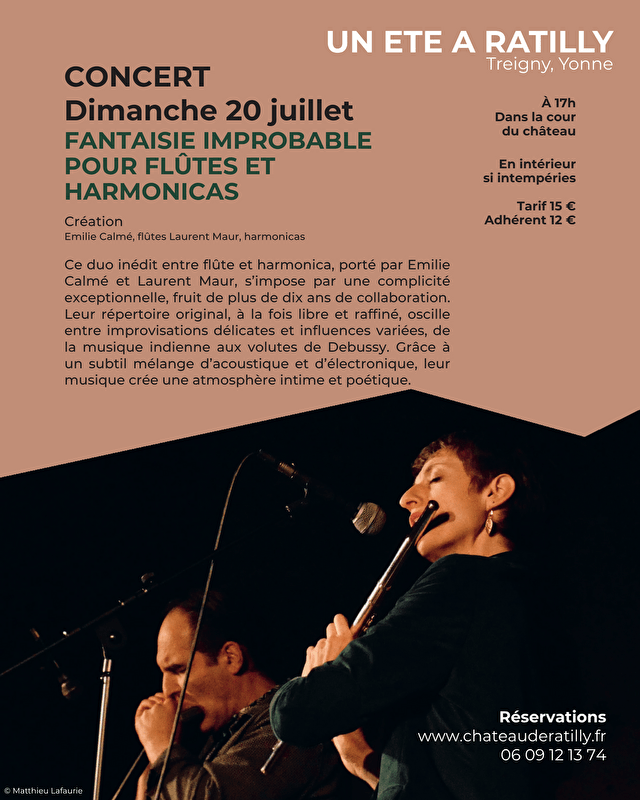 UN ETE A RATILLY
Treigny, Yonne

CONCERT
Dimanche 20 juillet
FANTAISIE IMPROBABLE POUR FLÛTES ET HARMONICAS

Création
Emilie Calmé, flûtes Laurent Maur, harmonicas

Ce duo inédit entre flûte et harmonica, porté par Emilie Calmé et Laurent Maur, s'impose par une complicité exceptionnelle, fruit de plus de dix ans de collaboration. Leur répertoire original, à la fois libre et raffiné, oscille entre improvisations délicates et influences variées, de la musique indienne aux volutes de Debussy. Grâce à un subtil mélange d'acoustique et d'électronique, leur musique crée une atmosphère intime et poétique.

À 17h
Dans la cour du château

En intérieur si intempéries

Tarif 15 €
Adhérent 12 €

Réservations
www.chateauderatilly.fr
06 09 12 13 74

© Matthieu Lafaurie